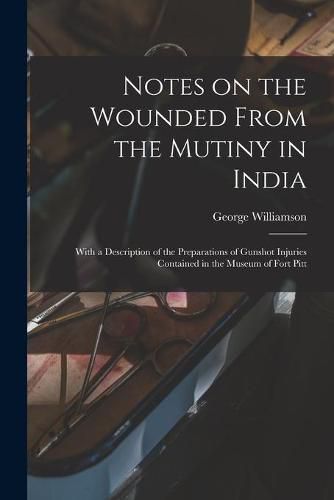 Notes on the Wounded From the Mutiny in India

George Williamson

With a Description of the Preparations of Gunshot Injuries Contained in the Museum of Fort Pitt